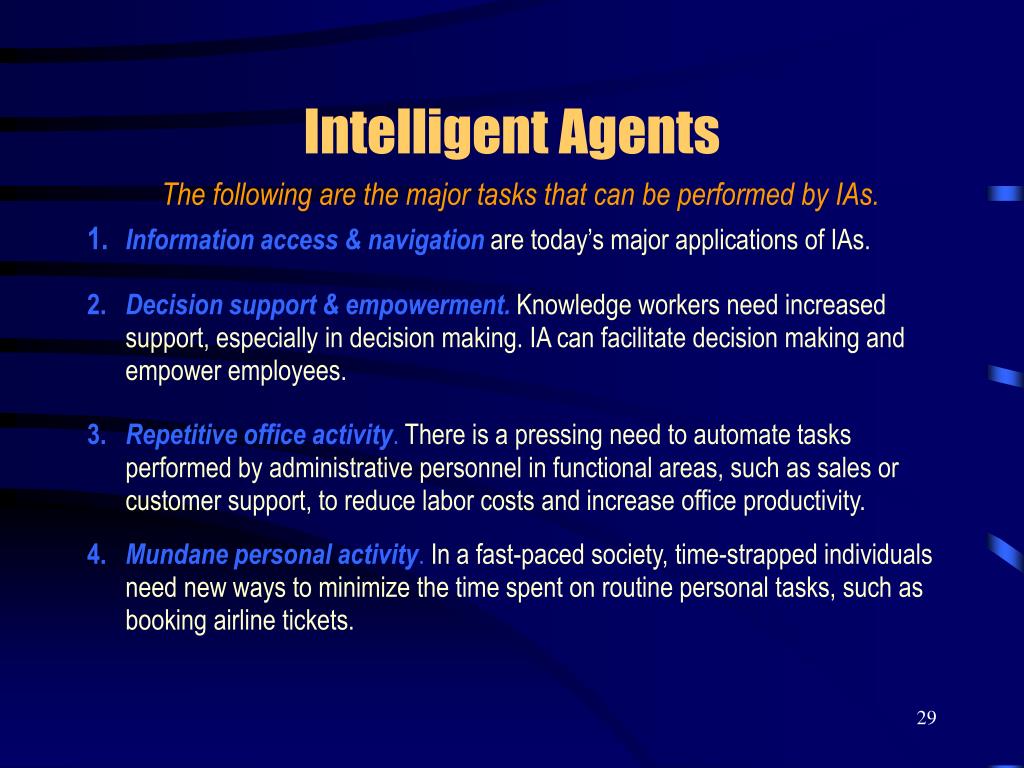 Intelligent Agents

The following are the major tasks that can be performed by IAs.

1. Information access & navigation are today's major applications of IAs.

2. Decision support & empowerment. Knowledge workers need increased support, especially in decision making. IA can facilitate decision making and empower employees.

3. Repetitive office activity. There is a pressing need to automate tasks performed by administrative personnel in functional areas, such as sales or customer support, to reduce labor costs and increase office productivity.

4. Mundane personal activity. In a fast-paced society, time-strapped individuals need new ways to minimize the time spent on routine personal tasks, such as booking airline tickets.

29